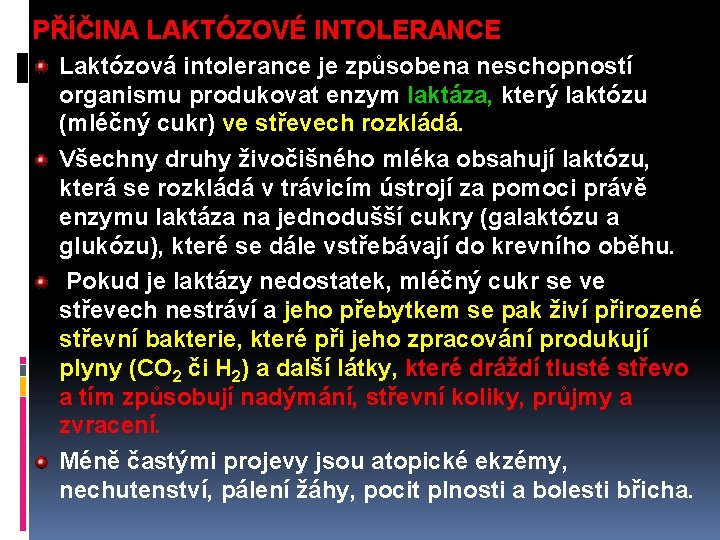 PŘÍČINA LAKTÓZOVÉ INTOLERANCE

Laktózová intolerance je způsobena neschopností organismu produkovat enzym laktáza, který laktózu (mléčný cukr) ve střevech rozkládá.

Všechny druhy živočišného mléka obsahují laktózu, která se rozkládá v trávicím ústrojí za pomoci právě enzymu laktáza na jednodušší cukry (galaktózu a glukózu), které se dále vstřebávají do krevního oběhu.

Pokud je laktázy nedostatek, mléčný cukr se ve střevech nestráví a jeho přebytkem se pak živí přirozené střevní bakterie, které při jeho zpracování produkují plyny ($CO_2$ či $H_2$) a další látky, které dráždí tlusté střevo a tím způsobují nadýmání, střevní koliky, průjmy a zvracení.

Méně častými projevy jsou atopické ekzémy, nechutenství, pálení žáhy, pocit plnosti a bolesti břicha.